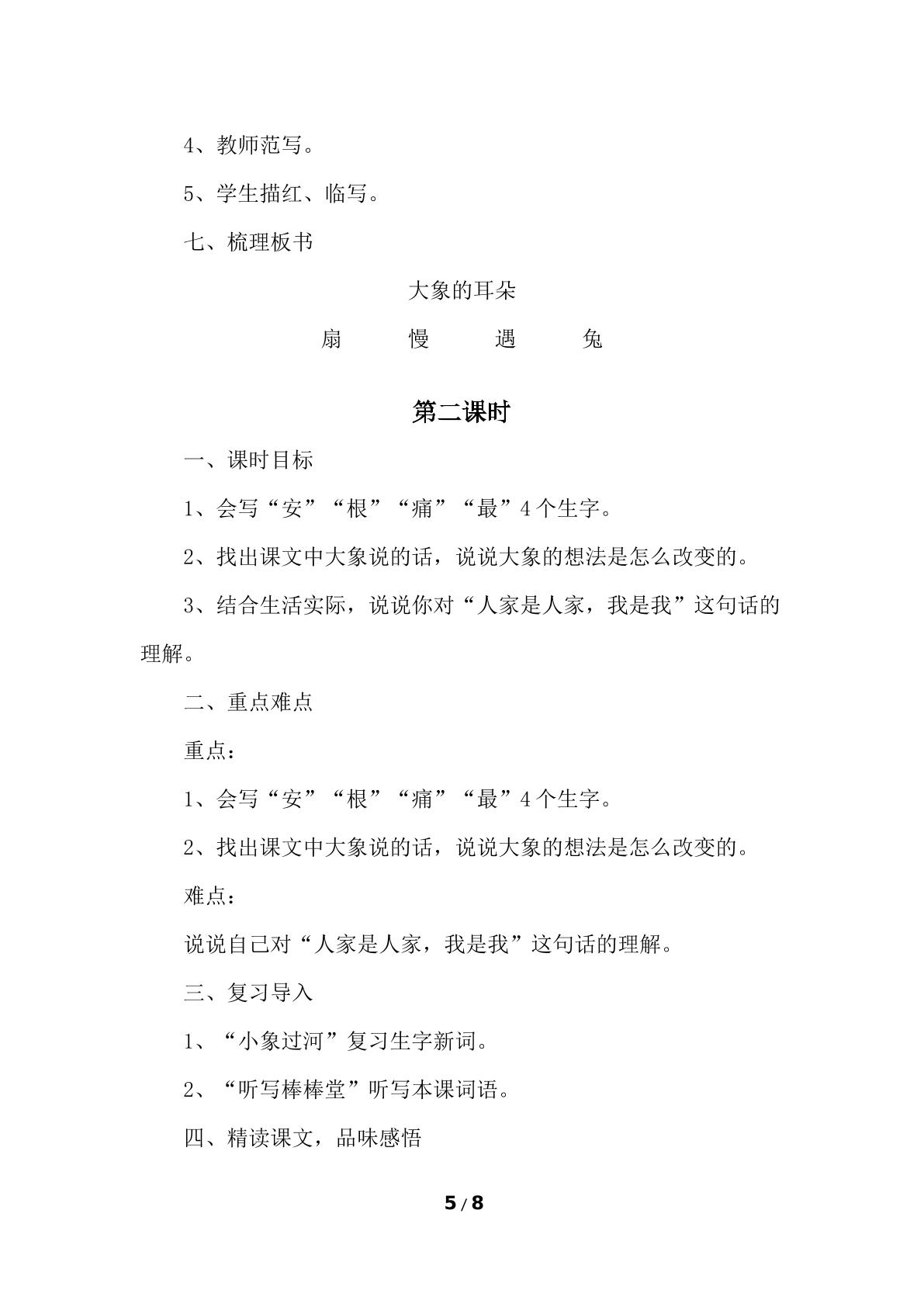 4、教师范写。

5、学生描红、临写。

七、梳理板书

大象的耳朵

扇 慢 遇 兔

第二课时

一、课时目标

1、会写“安”“根”“痛”“最”4个生字。

2、找出课文中大象说的话，说说大象的想法是怎么改变的。

3、结合生活实际，说说你对“人家是人家，我是我”这句话的理解。

二、重点难点

重点：

1、会写“安”“根”“痛”“最”4个生字。

2、找出课文中大象说的话，说说大象的想法是怎么改变的。

难点：

说说自己对“人家是人家，我是我”这句话的理解。

三、复习导入

1、“小象过河”复习生字新词。

2、“听写棒棒堂”听写本课词语。

四、精读课文，品味感悟

5/8